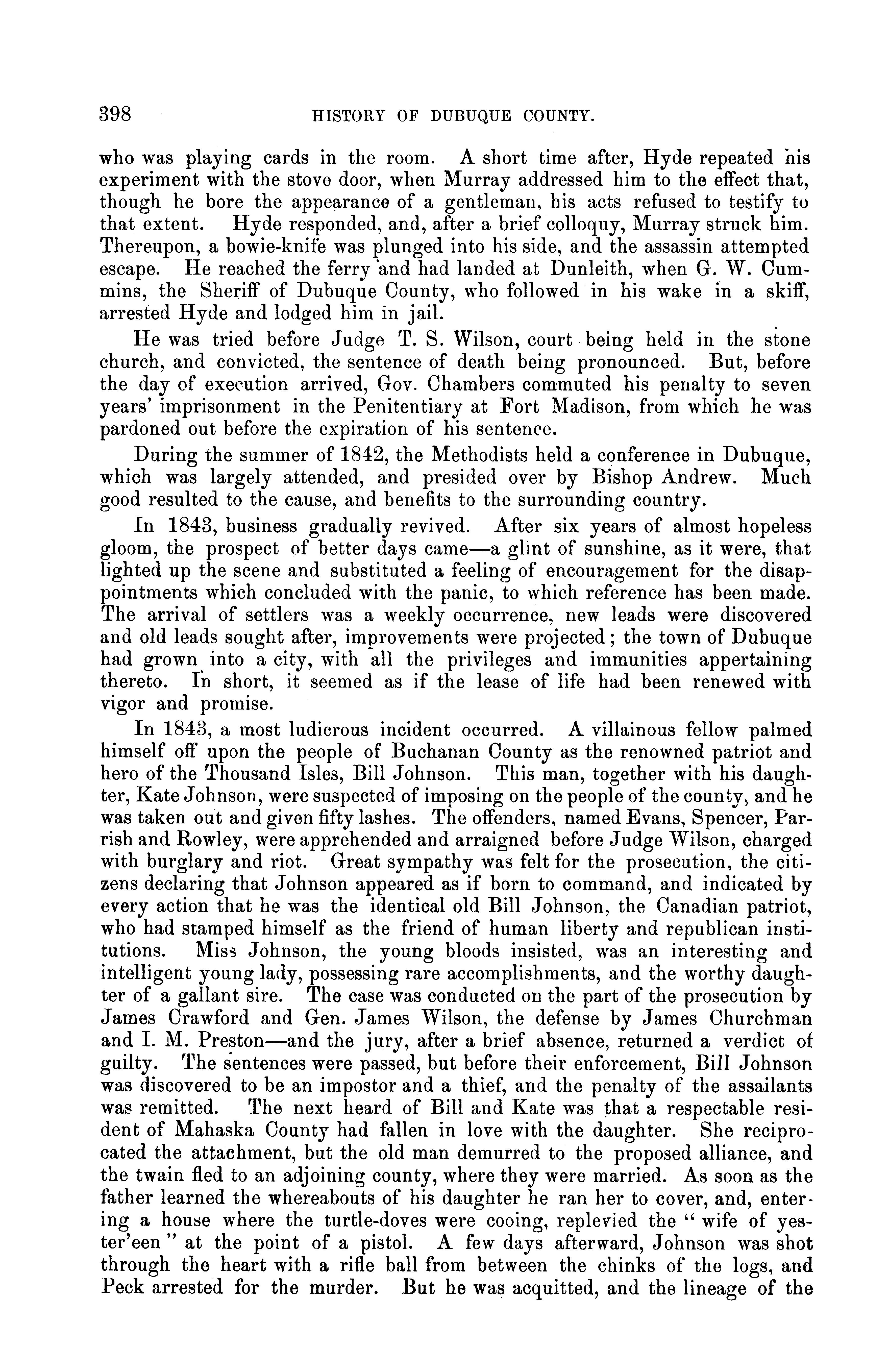 398 HISTORY OF DUBUQUE COUNTY.

who was playing cards in the room. A short time after, Hyde repeated his experiment with the stove door, when Murray addressed him to the effect that, though he bore the appearance of a gentleman, his acts refused to testify to that extent. Hyde responded, and, after a brief colloquy, Murray struck him. Thereupon, a bowie-knife was plunged into his side, and the assassin attempted escape. He reached the ferry and had landed at Dunleith, when G. W. Cummins, the Sheriff of Dubuque County, who followed in his wake in a skiff, arrested Hyde and lodged him in jail.

He was tried before Judge T. S. Wilson, court being held in the stone church, and convicted, the sentence of death being pronounced. But, before the day of execution arrived, Gov. Chambers commuted his penalty to seven years' imprisonment in the Penitentiary at Fort Madison, from which he was pardoned out before the expiration of his sentence.

During the summer of 1842, the Methodists held a conference in Dubuque, which was largely attended, and presided over by Bishop Andrew. Much good resulted to the cause, and benefits to the surrounding country.

In 1843, business gradually revived. After six years of almost hopeless gloom, the prospect of better days came—a glint of sunshine, as it were, that lighted up the scene and substituted a feeling of encouragement for the disappointments which concluded with the panic, to which reference has been made. The arrival of settlers was a weekly occurrence, new leads were discovered and old leads sought after, improvements were projected; the town of Dubuque had grown into a city, with all the privileges and immunities appertaining thereto. In short, it seemed as if the lease of life had been renewed with vigor and promise.

In 1843, a most ludicrous incident occurred. A villainous fellow palmed himself off upon the people of Buchanan County as the renowned patriot and hero of the Thousand Isles, Bill Johnson. This man, together with his daughter, Kate Johnson, were suspected of imposing on the people of the county, and he was taken out and given fifty lashes. The offenders, named Evans, Spencer, Parrish and Rowley, were apprehended and arraigned before Judge Wilson, charged with burglary and riot. Great sympathy was felt for the prosecution, the citizens declaring that Johnson appeared as if born to command, and indicated by every action that he was the identical old Bill Johnson, the Canadian patriot, who had stamped himself as the friend of human liberty and republican institutions. Miss Johnson, the young bloods insisted, was an interesting and intelligent young lady, possessing rare accomplishments, and the worthy daughter of a gallant sire. The case was conducted on the part of the prosecution by James Crawford and Gen. James Wilson, the defense by James Churchman and I. M. Preston—and the jury, after a brief absence, returned a verdict of guilty. The sentences were passed, but before their enforcement, Bill Johnson was discovered to be an impostor and a thief, and the penalty of the assailants was remitted. The next heard of Bill and Kate was that a respectable resident of Mahaska County had fallen in love with the daughter. She reciprocated the attachment, but the old man demurred to the proposed alliance, and the twain fled to an adjoining county, where they were married. As soon as the father learned the whereabouts of his daughter he ran her to cover, and, entering a house where the turtle-doves were cooing, replevied the "wife of yester'een" at the point of a pistol. A few days afterward, Johnson was shot through the heart with a rifle ball from between the chinks of the logs, and Peck arrested for the murder. But he was acquitted, and the lineage of the